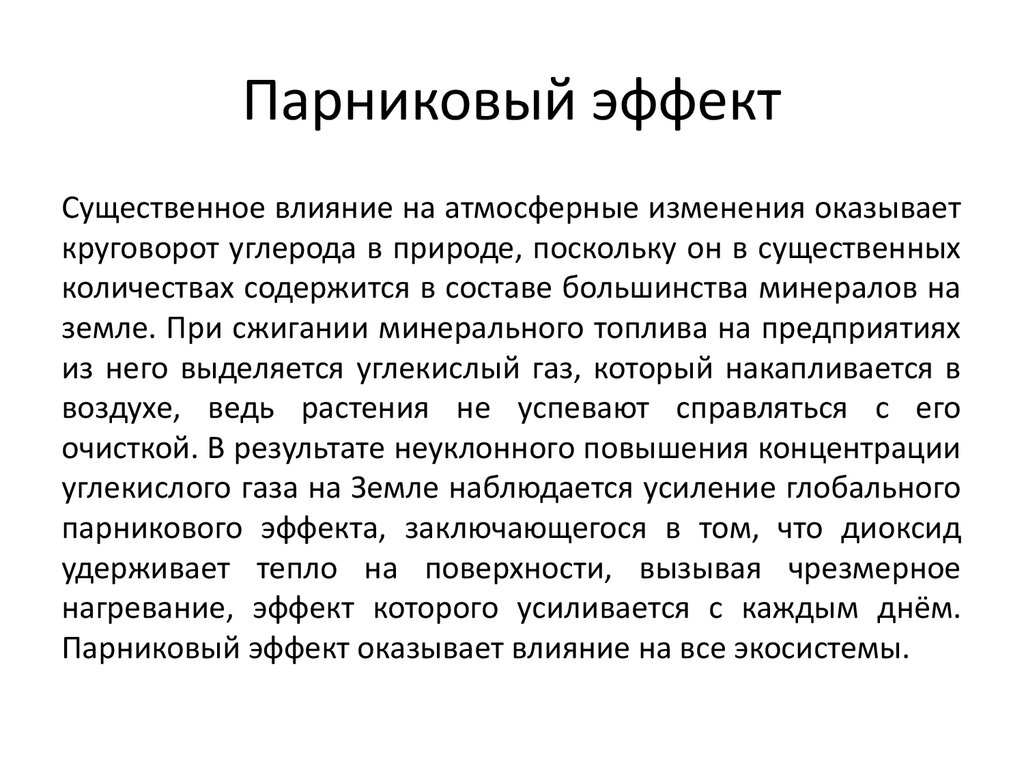 Парниковый эффект

Существенное влияние на атмосферные изменения оказывает круговорот углерода в природе, поскольку он в существенных количествах содержится в составе большинства минералов на земле. При сжигании минерального топлива на предприятиях из него выделяется углекислый газ, который накапливается в воздухе, ведь растения не успевают справляться с его очисткой. В результате неуклонного повышения концентрации углекислого газа на Земле наблюдается усиление глобального парникового эффекта, заключающегося в том, что диоксид удерживает тепло на поверхности, вызывая чрезмерное нагревание, эффект которого усиливается с каждым днём. Парниковый эффект оказывает влияние на все экосистемы.